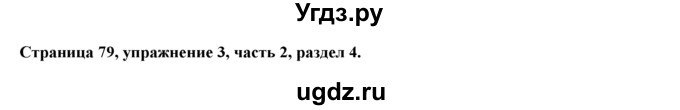 Угдз.ру

Страница 79, упражнение 3, часть 2, раздел 4.

ugdz.ru